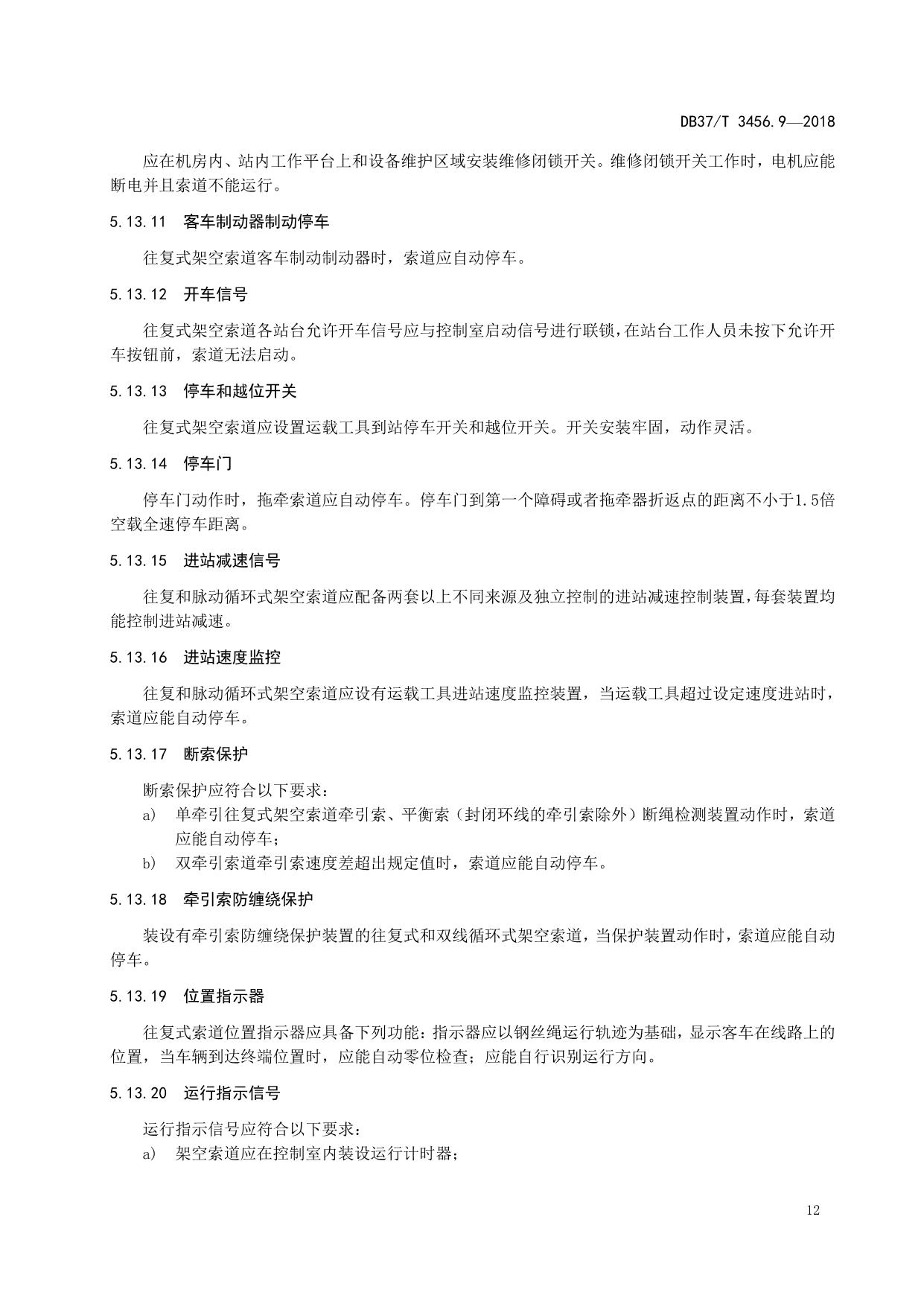 DB37/T 3456.9—2018

应在机房内、站内工作平台上和设备维护区域安装维修闭锁开关。维修闭锁开关工作时，电机应能断电并且索道不能运行。

5.13.11　客车制动器制动停车

往复式架空索道客车制动制动器时，索道应自动停车。

5.13.12　开车信号

往复式架空索道各站台允许开车信号应与控制室启动信号进行联锁，在站台工作人员未按下允许开车按钮前，索道无法启动。

5.13.13　停车和越位开关

往复式架空索道应设置运载工具到站停车开关和越位开关。开关安装牢固，动作灵活。

5.13.14　停车门

停车门动作时，拖牵索道应自动停车。停车门到第一个障碍或者拖牵器折返点的距离不小于1.5倍空载全速停车距离。

5.13.15　进站减速信号

往复和脉动循环式架空索道应配备两套以上不同来源及独立控制的进站减速控制装置，每套装置均能控制进站减速。

5.13.16　进站速度监控

往复和脉动循环式架空索道应设有运载工具进站速度监控装置，当运载工具超过设定速度进站时，索道应能自动停车。

5.13.17　断索保护

断索保护应符合以下要求：
a）　单牵引往复式架空索道牵引索、平衡索（封闭环线的牵引索除外）断绳检测装置动作时，索道应能自动停车；
b）　双牵引索道牵引索速度差超出规定值时，索道应能自动停车。

5.13.18　牵引索防缠绕保护

装设有牵引索防缠绕保护装置的往复式和双线循环式架空索道，当保护装置动作时，索道应能自动停车。

5.13.19　位置指示器

往复式索道位置指示器应具备下列功能：指示器应以钢丝绳运行轨迹为基础，显示客车在线路上的位置，当车辆到达终端位置时，应能自动零位检查；应能自行识别运行方向。

5.13.20　运行指示信号

运行指示信号应符合以下要求：
a）　架空索道应在控制室内装设运行计时器；

12